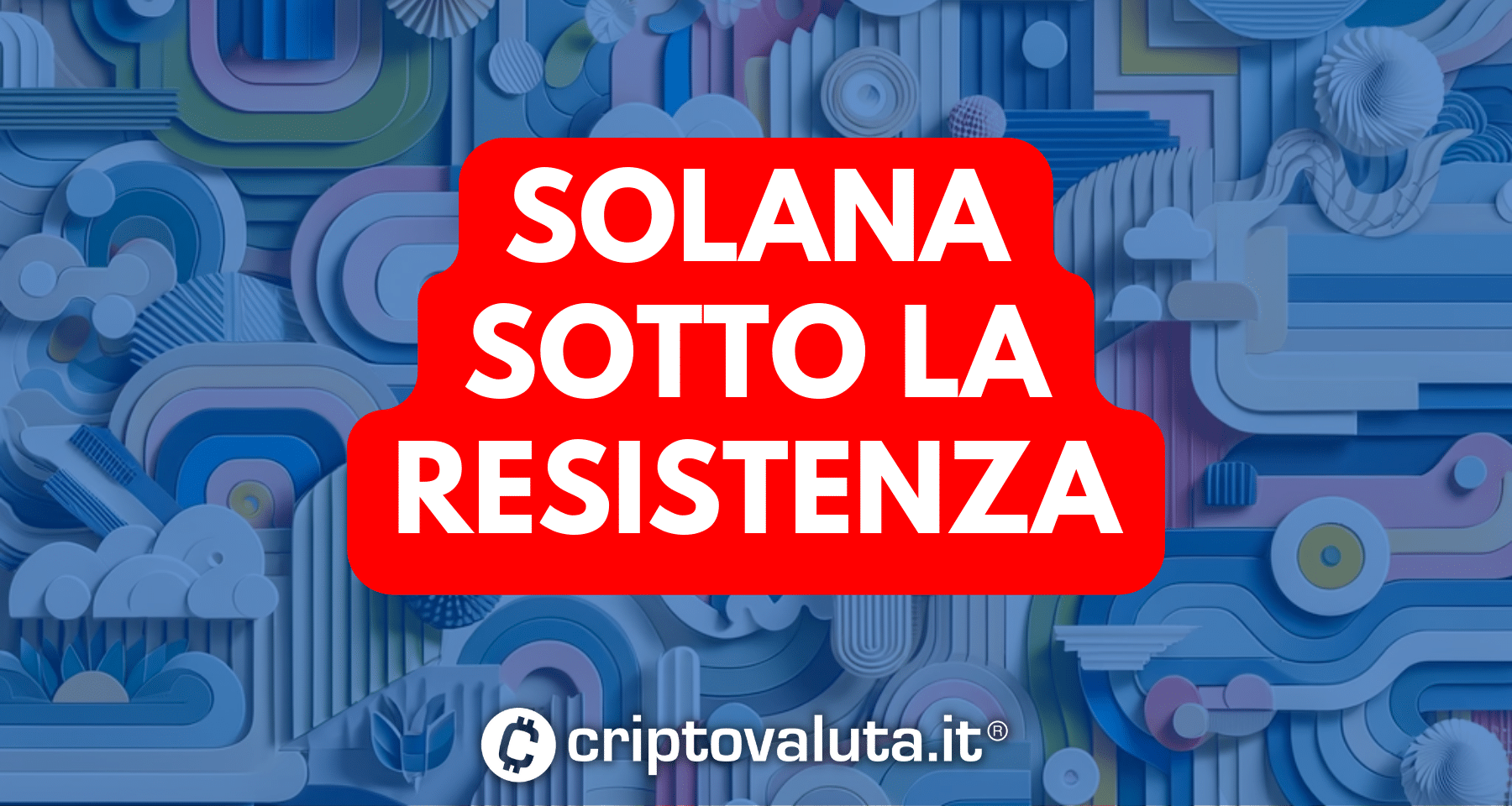 SOLANA SOTTO LA RESISTENZA

criptovaluta.it®